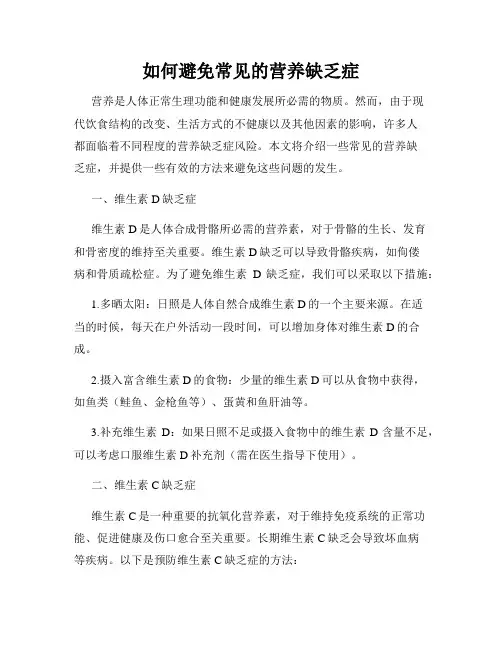 如何避免常见的营养缺乏症

营养是人体正常生理功能和健康发展所必需的物质。然而，由于现代饮食结构的改变、生活方式的不健康以及其他因素的影响，许多人都面临着不同程度的营养缺乏症风险。本文将介绍一些常见的营养缺乏症，并提供一些有效的方法来避免这些问题的发生。

一、维生素 D 缺乏症

维生素 D 是人体合成骨骼所必需的营养素，对于骨骼的生长、发育和骨密度的维持至关重要。维生素 D 缺乏可以导致骨骼疾病，如佝偻病和骨质疏松症。为了避免维生素 D 缺乏症，我们可以采取以下措施：

1.多晒太阳：日照是人体自然合成维生素 D 的一个主要来源。在适当的时候，每天在户外活动一段时间，可以增加身体对维生素 D 的合成。

2.摄入富含维生素 D 的食物：少量的维生素 D 可以从食物中获得，如鱼类（鲑鱼、金枪鱼等）、蛋黄和鱼肝油等。

3.补充维生素 D：如果日照不足或摄入食物中的维生素 D 含量不足，可以考虑口服维生素 D 补充剂（需在医生指导下使用）。

二、维生素 C 缺乏症

维生素 C 是一种重要的抗氧化营养素，对于维持免疫系统的正常功能、促进健康及伤口愈合至关重要。长期维生素 C 缺乏会导致坏血病等疾病。以下是预防维生素 C 缺乏症的方法：